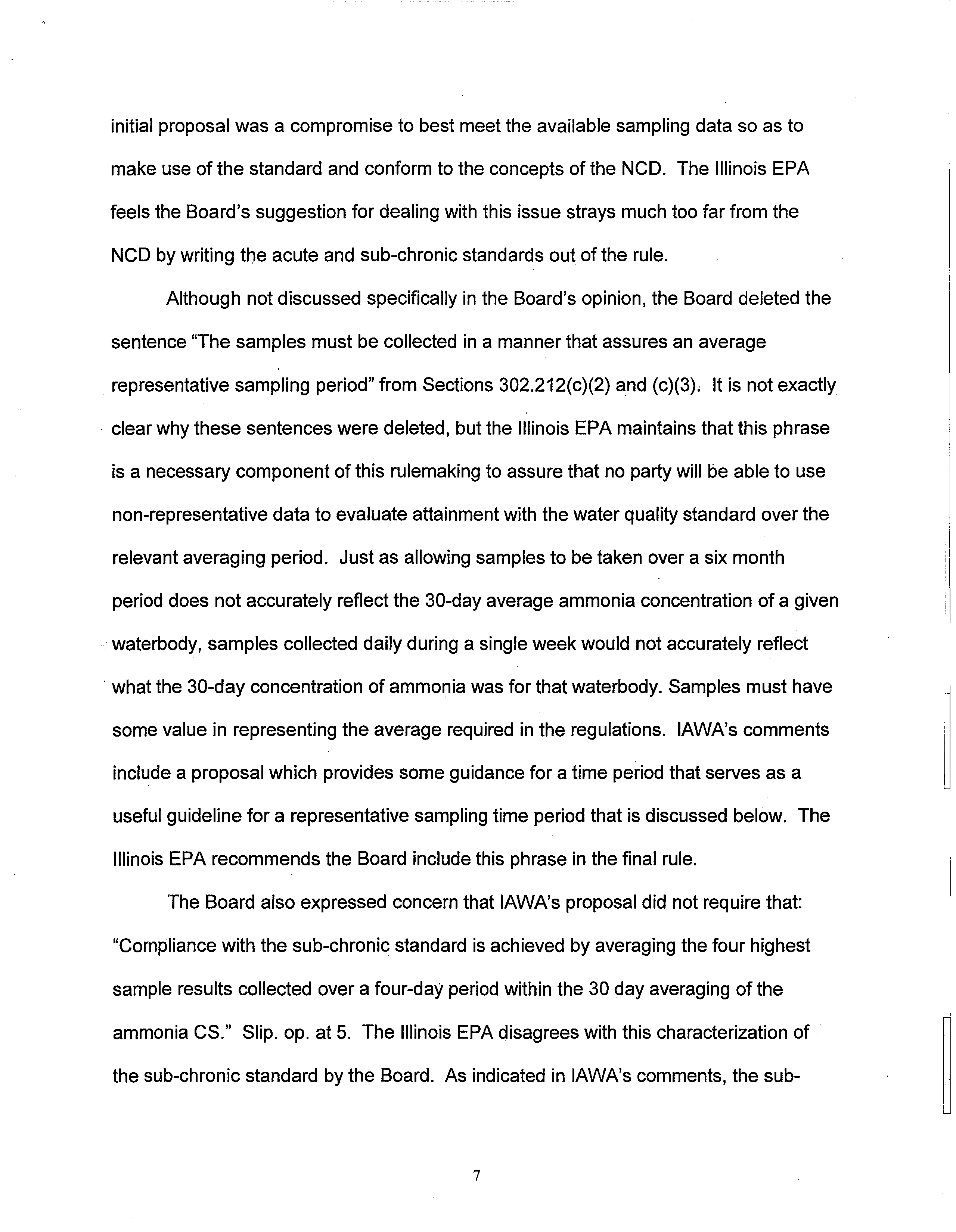 initial proposal was a compromise to best meet the available sampling data so as to make use of the standard and conform to the concepts of the NCD. The Illinois EPA feels the Board's suggestion for dealing with this issue strays much too far from the NCD by writing the acute and sub-chronic standards out of the rule.

Although not discussed specifically in the Board's opinion, the Board deleted the sentence "The samples must be collected in a manner that assures an average representative sampling period" from Sections 302.212(c)(2) and (c)(3). It is not exactly clear why these sentences were deleted, but the Illinois EPA maintains that this phrase is a necessary component of this rulemaking to assure that no party will be able to use non-representative data to evaluate attainment with the water quality standard over the relevant averaging period. Just as allowing samples to be taken over a six month period does not accurately reflect the 30-day average ammonia concentration of a given waterbody, samples collected daily during a single week would not accurately reflect what the 30-day concentration of ammonia was for that waterbody. Samples must have some value in representing the average required in the regulations. IAWA's comments include a proposal which provides some guidance for a time period that serves as a useful guideline for a representative sampling time period that is discussed below. The Illinois EPA recommends the Board include this phrase in the final rule.

The Board also expressed concern that IAWA's proposal did not require that: "Compliance with the sub-chronic standard is achieved by averaging the four highest sample results collected over a four-day period within the 30 day averaging of the ammonia CS." Slip. op. at 5. The Illinois EPA disagrees with this characterization of the sub-chronic standard by the Board. As indicated in IAWA's comments, the sub-

7